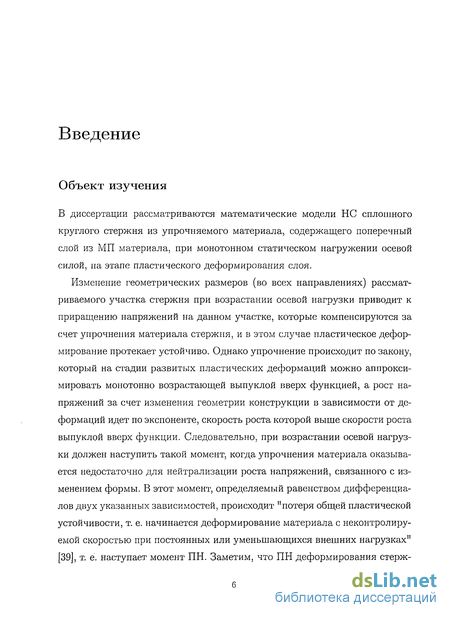 Введение

Объект изучения

В диссертации рассматриваются математические модели НС сплошного круглого стержня из упрочняемого материала, содержащего поперечный слой из МП материала, при монотонном статическом нагружении осевой силой, на этапе пластического деформирования слоя.

Изменение геометрических размеров (во всех направлениях) рассматриваемого участка стержня при возрастании осевой нагрузки приводит к приращению напряжений на данном участке, которые компенсируются за счет упрочнения материала стержня, и в этом случае пластическое деформирование протекает устойчиво. Однако упрочнение происходит по закону, который на стадии развитых пластических деформаций можно аппроксимировать монотонно возрастающей выпуклой вверх функцией, а рост напряжений за счет изменения геометрии конструкции в зависимости от деформаций идет по экспоненте, скорость роста которой выше скорости роста выпуклой вверх функции. Следовательно, при возрастании осевой нагрузки должен наступить такой момент, когда упрочнения материала оказывается недостаточно для нейтрализации роста напряжений, связанного с изменением формы. В этот момент, определяемый равенством дифференциалов двух указанных зависимостей, происходит "потеря общей пластической устойчивости, т. е. начинается деформирование материала с неконтролируемой скоростью при постоянных или уменьшающихся внешних нагрузках" [39], т. е. наступает момент ПН. Заметим, что ПН деформирования стерж-

6

dsLib.net
библиотека диссертаций